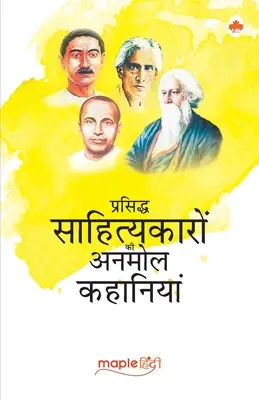 प्रसिद्ध
साहित्यकारों
की
अनमोल
कहानियां

maple हिंदी